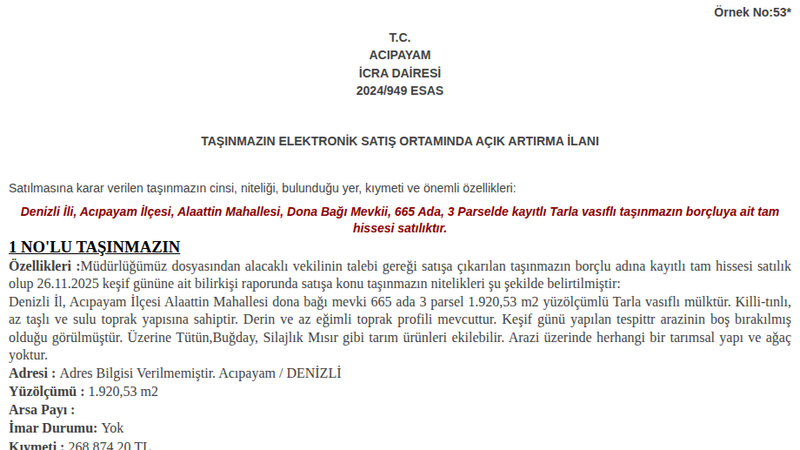 Örnek No:53*

T.C.
ACIPAYAM
İCRA DAİRESİ
2024/949 ESAS

TAŞINMAZIN ELEKTRONİK SATIŞ ORTAMINDA AÇIK ARTIRMA İLANI

Satılmasına karar verilen taşınmazın cinsi, niteliği, bulunduğu yer, kıymeti ve önemli özellikleri:

Denizli İli, Acıpayam İlçesi, Alaattin Mahallesi, Dona Bağı Mevkii, 665 Ada, 3 Parselde kayıtlı Tarla vasıflı taşınmazın borçluya ait tam hissesi satılıktır.

1 NO'LU TAŞINMAZIN

Özellikleri :Müdürlüğümüz dosyasından alacaklı vekilinin talebi gereği satışa çıkarılan taşınmazın borçlu adına kayıtlı tam hissesi satılık olup 26.11.2025 keşif gününe ait bilirkişi raporunda satışa konu taşınmazın nitelikleri şu şekilde belirtilmiştir:
Denizli İl, Acıpayam İlçesi Alaattin Mahallesi dona bağı mevki 665 ada 3 parsel 1.920,53 m2 yüzölçümlü Tarla vasıflı mülktür. Killi-tınlı, az taşlı ve sulu toprak yapısına sahiptir. Derin ve az eğimli toprak profili mevcuttur. Keşif günü yapılan tespittr arazinin boş bırakılmış olduğu görülmüştür. Üzerine Tütün,Buğday, Silajlık Mısır gibi tarım ürünleri ekilebilir. Arazi üzerinde herhangi bir tarımsal yapı ve ağaç yoktur.
Adresi : Adres Bilgisi Verilmemiştir. Acıpayam / DENİZLİ
Yüzölçümü : 1.920,53 m2
Arsa Payı :
İmar Durumu: Yok
Kıymeti : 268.874,20 TL